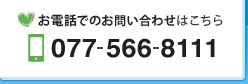 お電話でのお問い合わせはこちら
077-566-8111